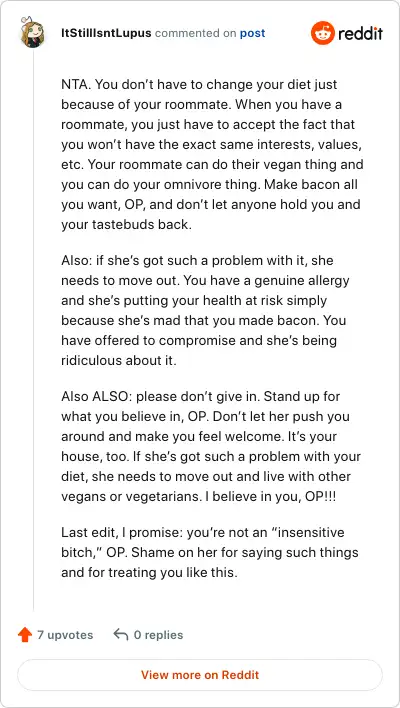 ItStillIsntLupus commented on post

reddit

NTA. You don't have to change your diet just because of your roommate. When you have a roommate, you just have to accept the fact that you won't have the exact same interests, values, etc. Your roommate can do their vegan thing and you can do your omnivore thing. Make bacon all you want, OP, and don't let anyone hold you and your tastebuds back.

Also: if she's got such a problem with it, she needs to move out. You have a genuine allergy and she's putting your health at risk simply because she's mad that you made bacon. You have offered to compromise and she's being ridiculous about it.

Also ALSO: please don't give in. Stand up for what you believe in, OP. Don't let her push you around and make you feel welcome. It's your house, too. If she's got such a problem with your diet, she needs to move out and live with other vegans or vegetarians. I believe in you, OP!!!

Last edit, I promise: you're not an "insensitive bitch," OP. Shame on her for saying such things and for treating you like this.

7 upvotes 0 replies

View more on Reddit